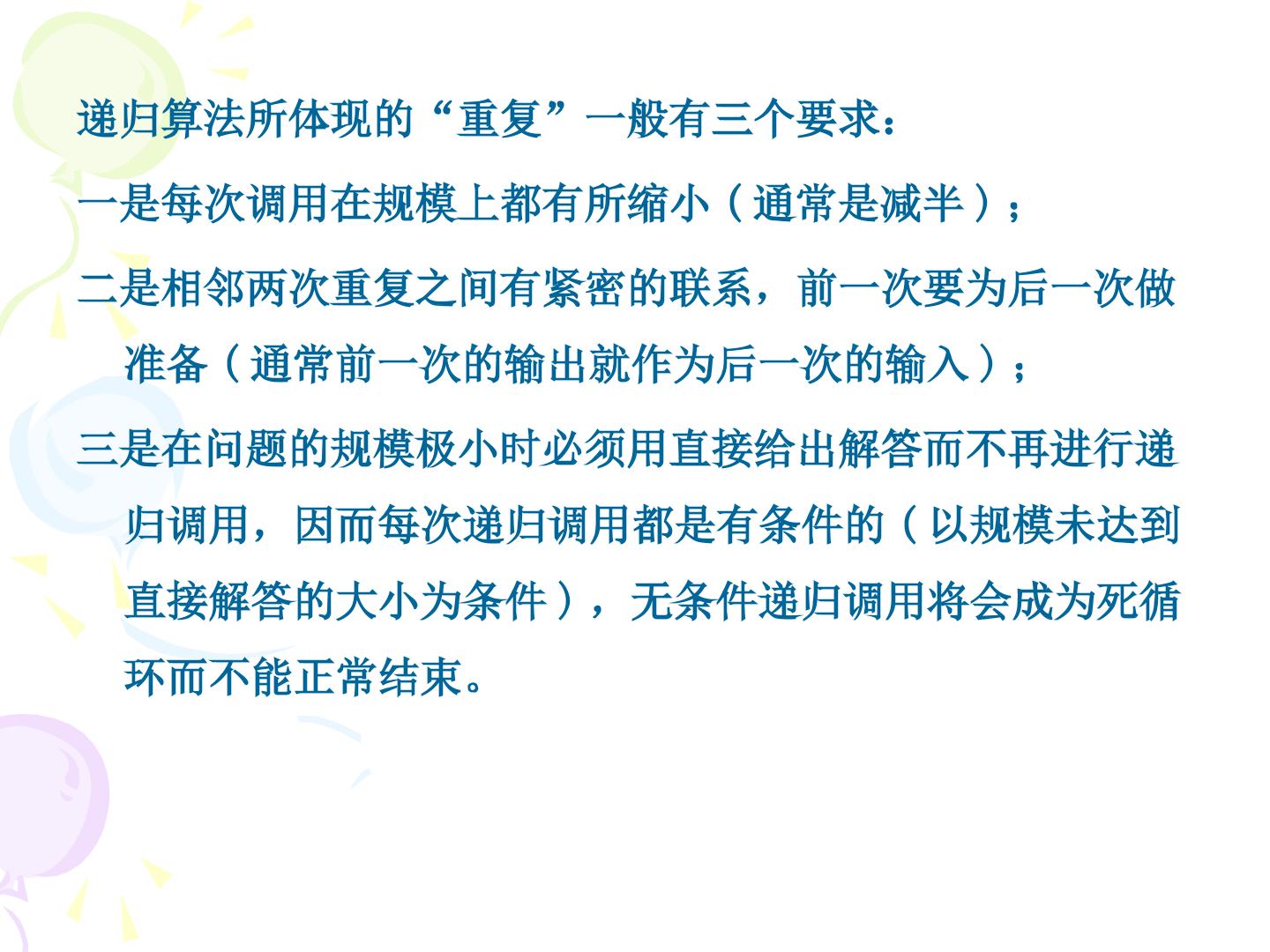 递归算法所体现的“重复”一般有三个要求：

一是每次调用在规模上都有所缩小（通常是减半）；

二是相邻两次重复之间有紧密的联系，前一次要为后一次做准备（通常前一次的输出就作为后一次的输入）；

三是在问题的规模极小时必须用直接给出解答而不再进行递归调用，因而每次递归调用都是有条件的（以规模未达到直接解答的大小为条件），无条件递归调用将会成为死循环而不能正常结束。